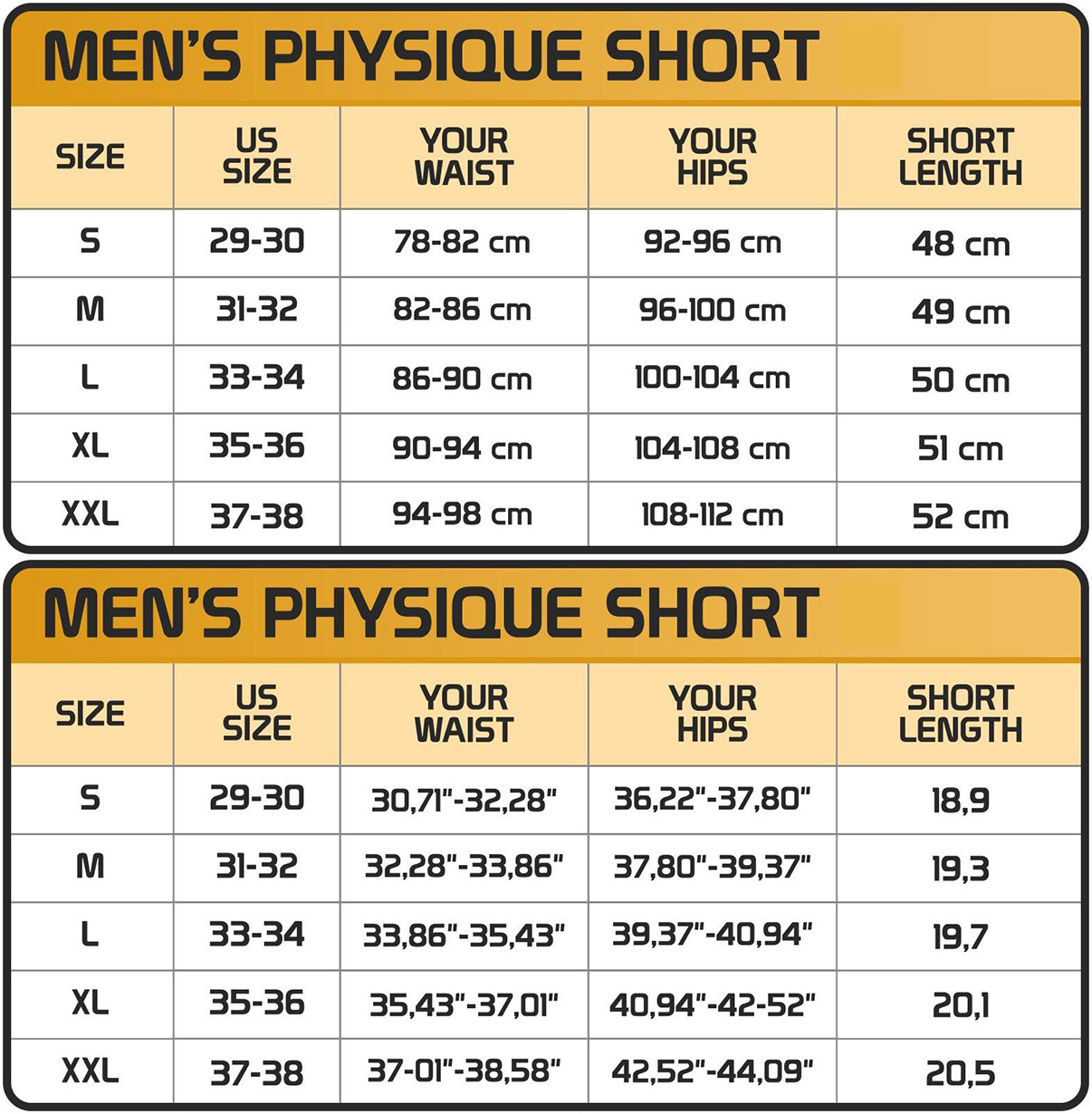 MEN'S PHYSIQUE SHORT

| SIZE | US SIZE | YOUR WAIST | YOUR HIPS | SHORT LENGTH |
|---|---|---|---|---|
| S | 29-30 | 78-82 cm | 92-96 cm | 48 cm |
| M | 31-32 | 82-86 cm | 96-100 cm | 49 cm |
| L | 33-34 | 86-90 cm | 100-104 cm | 50 cm |
| XL | 35-36 | 90-94 cm | 104-108 cm | 51 cm |
| XXL | 37-38 | 94-98 cm | 108-112 cm | 52 cm |

MEN'S PHYSIQUE SHORT

| SIZE | US SIZE | YOUR WAIST | YOUR HIPS | SHORT LENGTH |
|---|---|---|---|---|
| S | 29-30 | 30,71"-32,28" | 36,22"-37,80" | 18,9 |
| M | 31-32 | 32,28"-33,86" | 37,80"-39,37" | 19,3 |
| L | 33-34 | 33,86"-35,43" | 39,37"-40,94" | 19,7 |
| XL | 35-36 | 35,43"-37,01" | 40,94"-42-52" | 20,1 |
| XXL | 37-38 | 37-01"-38,58" | 42,52"-44,09" | 20,5 |